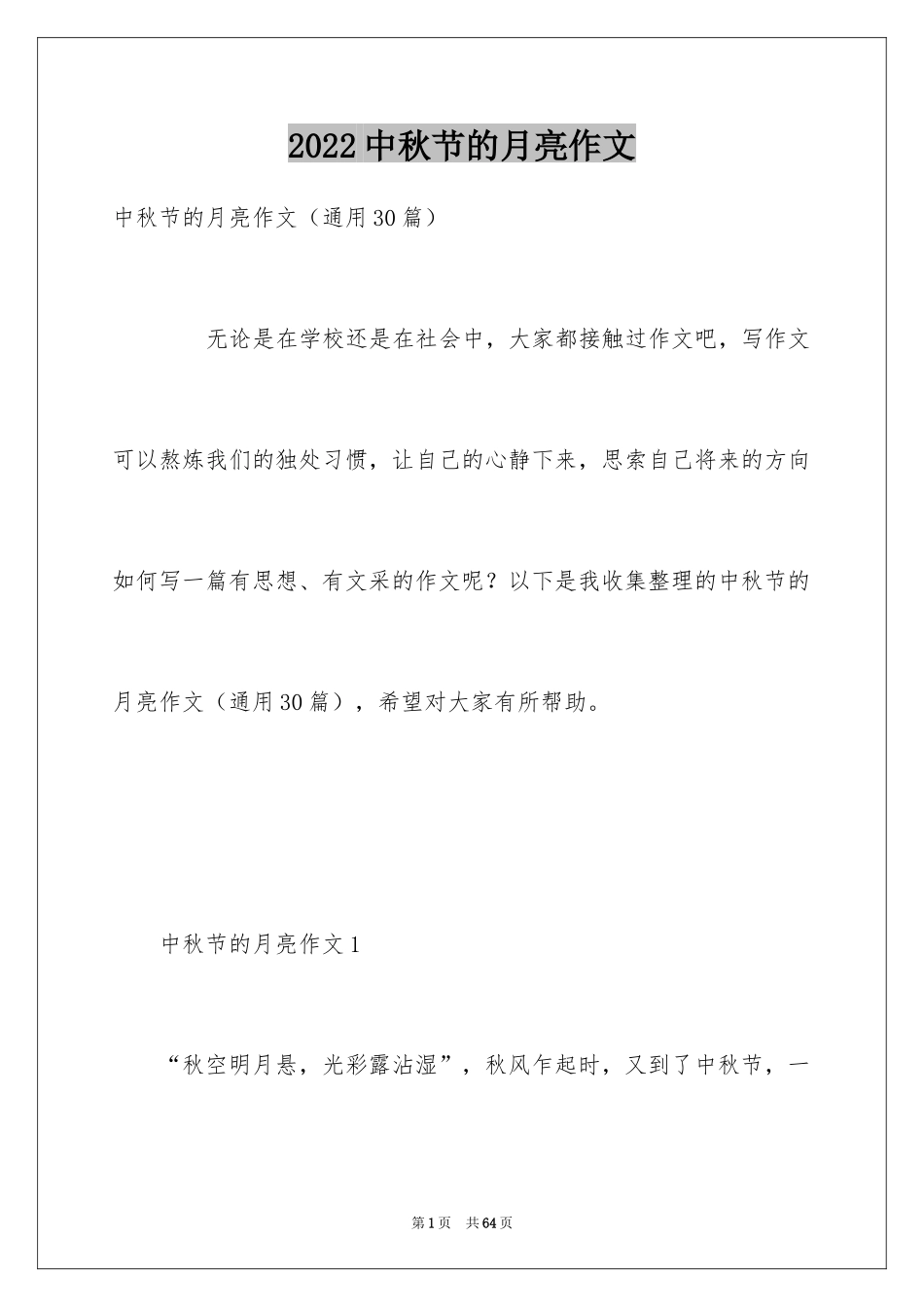 2022 中秋节的月亮作文

中秋节的月亮作文（通用 30 篇）

无论是在学校还是在社会中，大家都接触过作文吧，写作文可以熬炼我们的独处习惯，让自己的心静下来，思索自己将来的方向如何写一篇有思想、有文采的作文呢？以下是我收集整理的中秋节的月亮作文（通用 30 篇），希望对大家有所帮助。

中秋节的月亮作文 1

“秋空明月悬，光彩露沾湿”，秋风乍起时，又到了中秋节，一

第 1 页 共 64 页